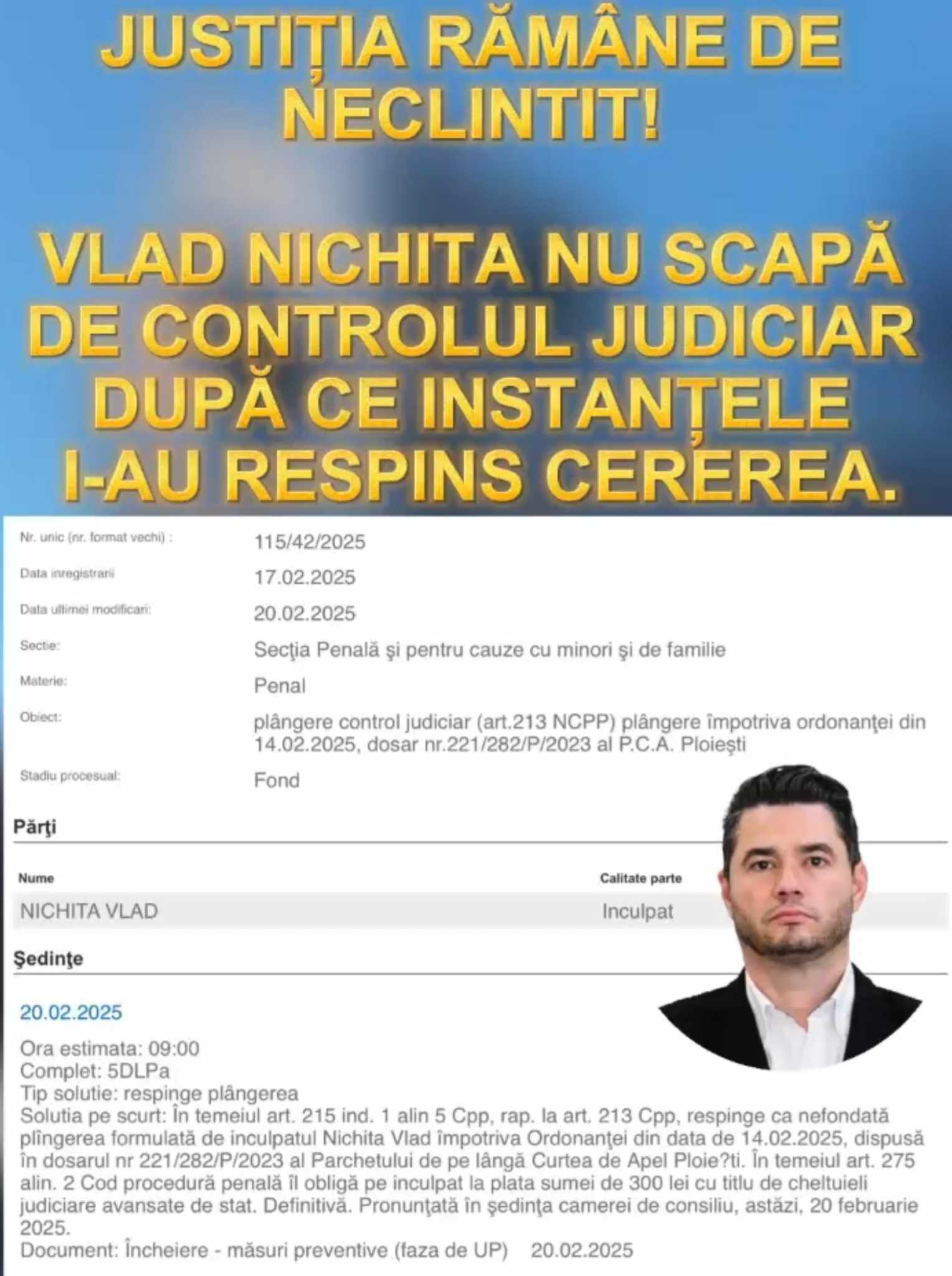 JUSTIȚIA RĂMÂNE DE NECLINTIT!

VLAD NICHITA NU SCAPĂ DE CONTROLUL JUDICIAR DUPĂ CE INSTANȚELE I-AU RESPINS CEREREA.

| | |
|---|---|
| Nr. unic (nr. format vechi) : | 115/42/2025 |
| Data inregistrarii | 17.02.2025 |
| Data ultimei modificari: | 20.02.2025 |
| Sectie: | Secţia Penală şi pentru cauze cu minori şi de familie |
| Materie: | Penal |
| Obiect: | plângere control judiciar (art.213 NCPP) plângere împotriva ordonanţei din 14.02.2025, dosar nr.221/282/P/2023 al P.C.A. Ploieşti |
| Stadiu procesual: | Fond |

Părţi

| Nume | Calitate parte |
|---|---|
| NICHITA VLAD | Inculpat |

Şedinţe

20.02.2025

Ora estimata: 09:00
Complet: 5DLPa
Tip solutie: respinge plângerea
Solutia pe scurt: În temeiul art. 215 ind. 1 alin 5 Cpp, rap. la art. 213 Cpp, respinge ca nefondată plîngerea formulată de inculpatul Nichita Vlad împotriva Ordonanţei din data de 14.02.2025, dispusă în dosarul nr 221/282/P/2023 al Parchetului de pe lângă Curtea de Apel Ploie?ti. În temeiul art. 275 alin. 2 Cod procedură penală îl obligă pe inculpat la plata sumei de 300 lei cu titlu de cheltuieli judiciare avansate de stat. Definitivă. Pronunţată în şedinţa camerei de consiliu, astăzi, 20 februarie 2025.
Document: Încheiere - măsuri preventive (faza de UP) 20.02.2025